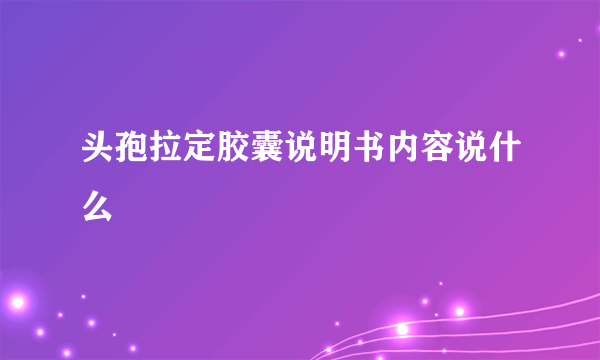 头孢拉定胶囊说明书内容说什么